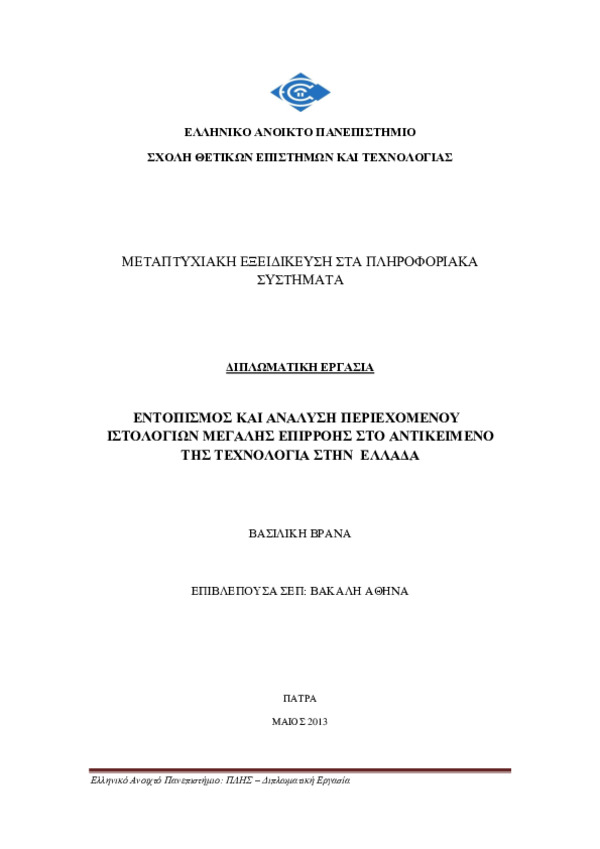 ΕΛΛΗΝΙΚΟ ΑΝΟΙΚΤΟ ΠΑΝΕΠΙΣΤΗΜΙΟ

ΣΧΟΛΗ ΘΕΤΙΚΩΝ ΕΠΙΣΤΗΜΩΝ ΚΑΙ ΤΕΧΝΟΛΟΓΙΑΣ

ΜΕΤΑΠΤΥΧΙΑΚΗ ΕΞΕΙΔΙΚΕΥΣΗ ΣΤΑ ΠΛΗΡΟΦΟΡΙΑΚΑ ΣΥΣΤΗΜΑΤΑ

ΔΙΠΛΩΜΑΤΙΚΗ ΕΡΓΑΣΙΑ

ΕΝΤΟΠΙΣΜΟΣ ΚΑΙ ΑΝΑΛΥΣΗ ΠΕΡΙΕΧΟΜΕΝΟΥ ΙΣΤΟΛΟΓΙΩΝ ΜΕΓΑΛΗΣ ΕΠΙΡΡΟΗΣ ΣΤΟ ΑΝΤΙΚΕΙΜΕΝΟ ΤΗΣ ΤΕΧΝΟΛΟΓΙΑ ΣΤΗΝ ΕΛΛΑΔΑ

ΒΑΣΙΛΙΚΗ ΒΡΑΝΑ

ΕΠΙΒΛΕΠΟΥΣΑ ΣΕΠ: ΒΑΚΑΛΗ ΑΘΗΝΑ

ΠΑΤΡΑ

ΜΑΙΟΣ 2013

Ελληνικό Ανοικτό Πανεπιστήμιο: ΠΛΗΣ – Διπλωματική Εργασία